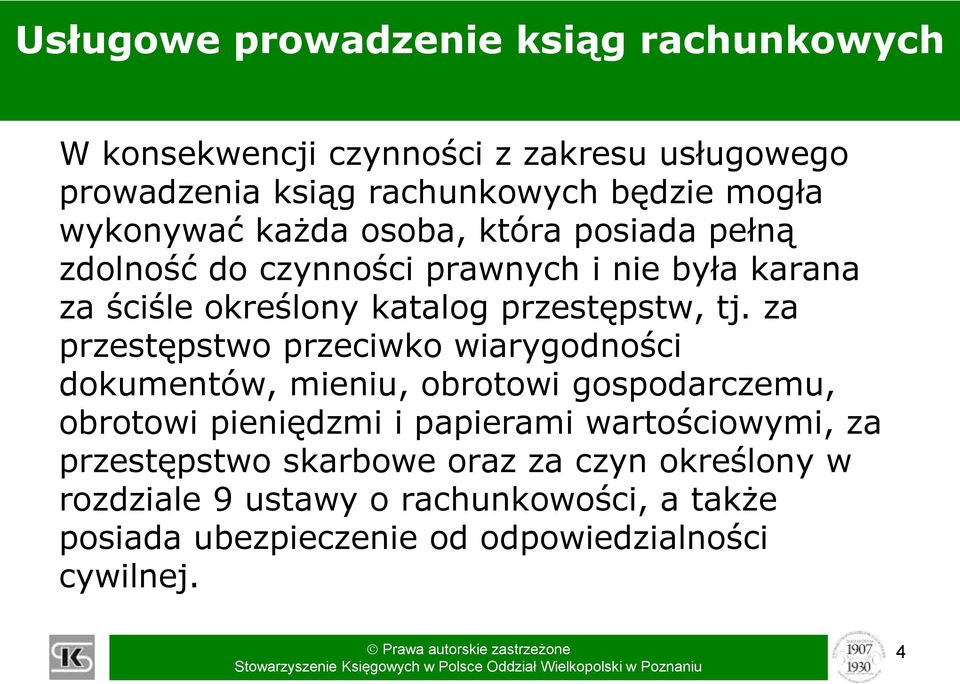 Usługowe prowadzenie ksiąg rachunkowych

W konsekwencji czynności z zakresu usługowego prowadzenia ksiąg rachunkowych będzie mogła wykonywać każda osoba, która posiada pełną zdolność do czynności prawnych i nie była karana za ściśle określony katalog przestępstw, tj. za przestępstwo przeciwko wiarygodności dokumentów, mieniu, obrotowi gospodarczemu, obrotowi pieniędzmi i papierami wartościowymi, za przestępstwo skarbowe oraz za czyn określony w rozdziale 9 ustawy o rachunkowości, a także posiada ubezpieczenie od odpowiedzialności cywilnej.

© Prawa autorskie zastrzeżone
Stowarzyszenie Księgowych w Polsce Oddział Wielkopolski w Poznaniu

1907
1930

4